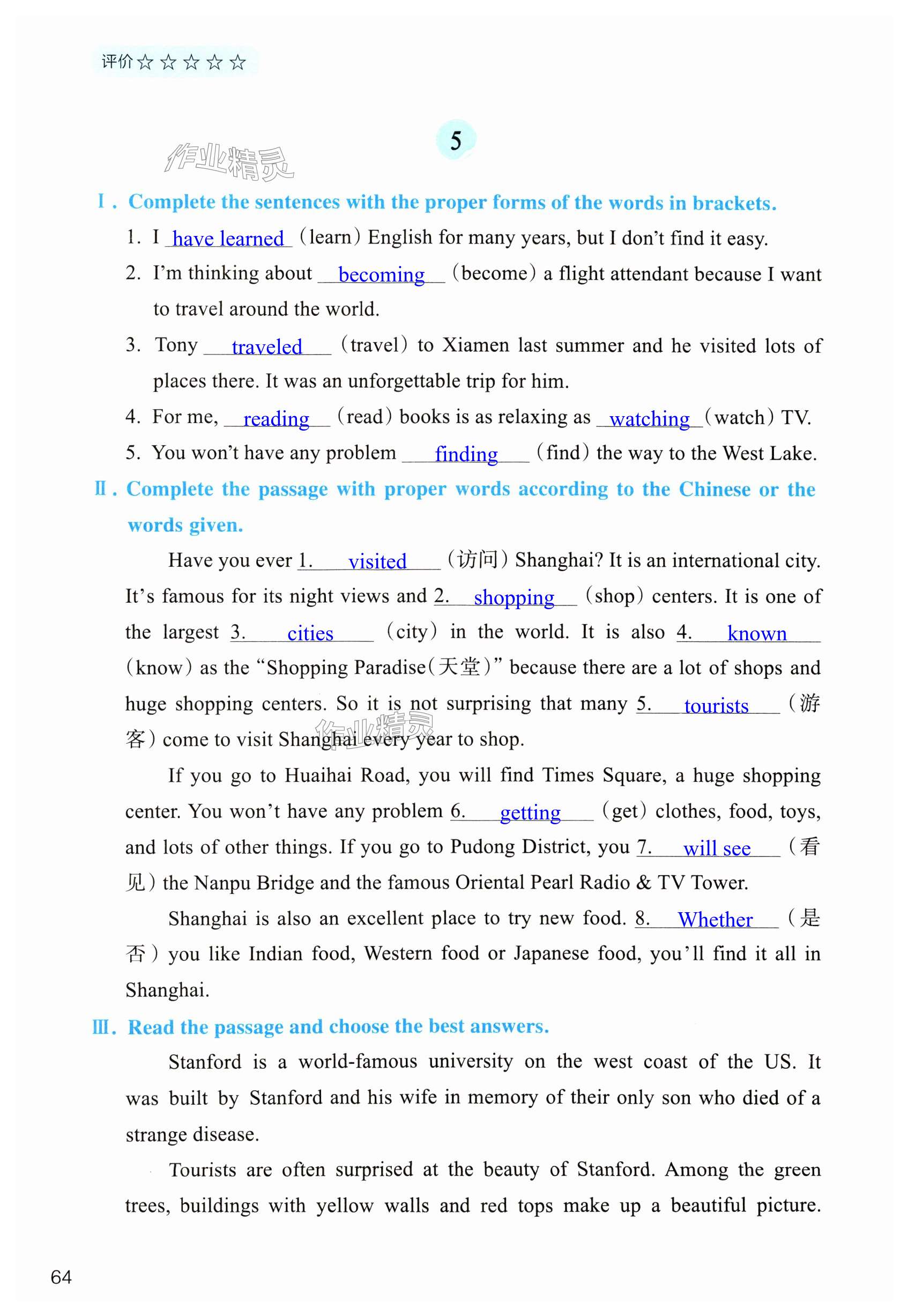 评价☆☆☆☆☆

5

作业精灵

Ⅰ. Complete the sentences with the proper forms of the words in brackets.

1. I have learned (learn) English for many years, but I don't find it easy.

2. I'm thinking about becoming (become) a flight attendant because I want to travel around the world.

3. Tony traveled (travel) to Xiamen last summer and he visited lots of places there. It was an unforgettable trip for him.

4. For me, reading (read) books is as relaxing as watching (watch) TV.

5. You won't have any problem finding (find) the way to the West Lake.

Ⅱ. Complete the passage with proper words according to the Chinese or the words given.

Have you ever 1. visited (访问) Shanghai? It is an international city. It's famous for its night views and 2. shopping (shop) centers. It is one of the largest 3. cities (city) in the world. It is also 4. known (know) as the "Shopping Paradise(天堂)" because there are a lot of shops and huge shopping centers. So it is not surprising that many 5. tourists (游客) come to visit Shanghai every year to shop.

作业精灵

If you go to Huaihai Road, you will find Times Square, a huge shopping center. You won't have any problem 6. getting (get) clothes, food, toys, and lots of other things. If you go to Pudong District, you 7. will see (看见) the Nanpu Bridge and the famous Oriental Pearl Radio & TV Tower.

Shanghai is also an excellent place to try new food. 8. Whether (是否) you like Indian food, Western food or Japanese food, you'll find it all in Shanghai.

Ⅲ. Read the passage and choose the best answers.

Stanford is a world-famous university on the west coast of the US. It was built by Stanford and his wife in memory of their only son who died of a strange disease.

Tourists are often surprised at the beauty of Stanford. Among the green trees, buildings with yellow walls and red tops make up a beautiful picture.

64